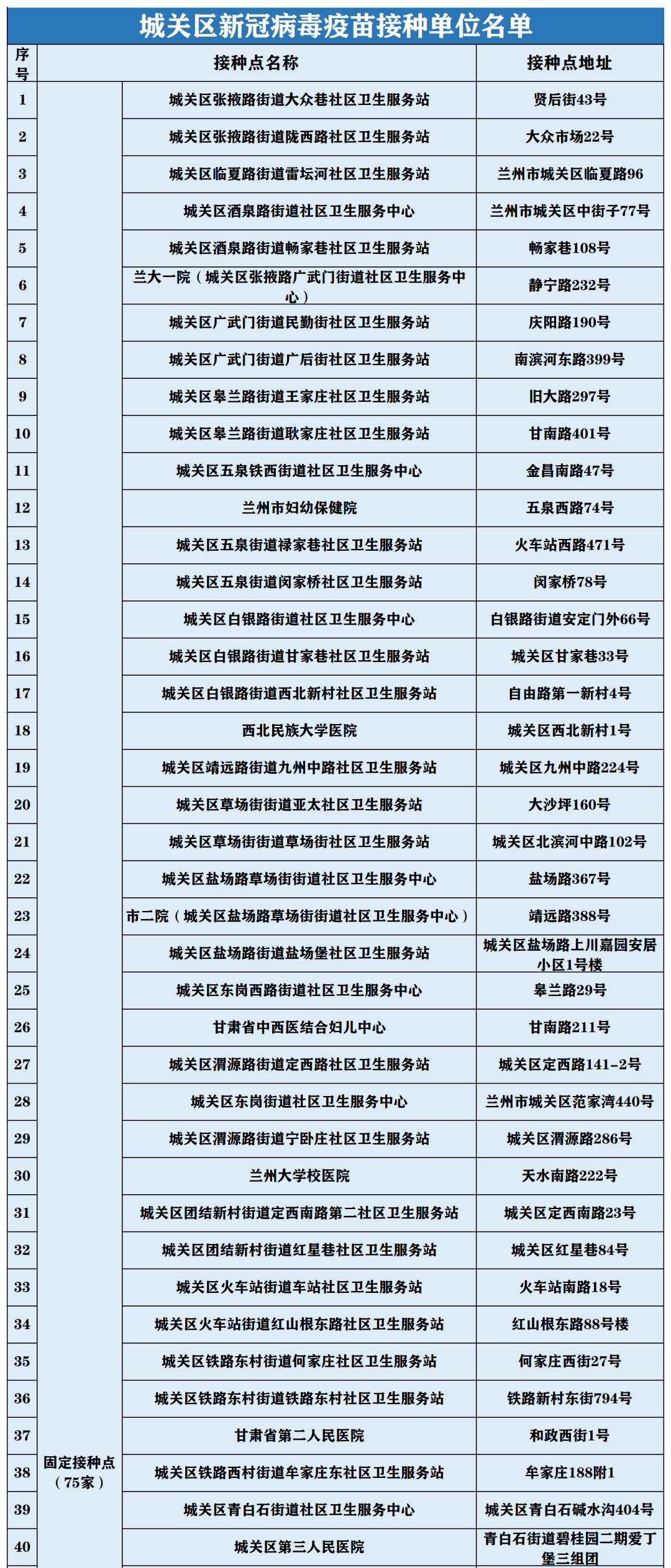 城关区新冠病毒疫苗接种单位名单

| 序号 | | 接种点名称 | 接种点地址 |
|---|---|---|---|
| 1 | 固定接种点（75家） | 城关区张掖路街道大众巷社区卫生服务站 | 贤后街43号 |
| 2 | | 城关区张掖路街道陇西路社区卫生服务站 | 大众市场22号 |
| 3 | | 城关区临夏路街道雷坛河社区卫生服务站 | 兰州市城关区临夏路96 |
| 4 | | 城关区酒泉路街道社区卫生服务中心 | 兰州市城关区中街子77号 |
| 5 | | 城关区酒泉路街道畅家巷社区卫生服务站 | 畅家巷108号 |
| 6 | | 兰大一院（城关区张掖路广武门街道社区卫生服务中心） | 静宁路232号 |
| 7 | | 城关区广武门街道民勤街社区卫生服务站 | 庆阳路190号 |
| 8 | | 城关区广武门街道广后街社区卫生服务站 | 南滨河东路399号 |
| 9 | | 城关区皋兰路街道王家庄社区卫生服务站 | 旧大路297号 |
| 10 | | 城关区皋兰路街道耿家庄社区卫生服务站 | 甘南路401号 |
| 11 | | 城关区五泉铁西街道社区卫生服务中心 | 金昌南路47号 |
| 12 | | 兰州市妇幼保健院 | 五泉西路74号 |
| 13 | | 城关区五泉街道禄家巷社区卫生服务站 | 火车站西路471号 |
| 14 | | 城关区五泉街道闵家桥社区卫生服务站 | 闵家桥78号 |
| 15 | | 城关区白银路街道社区卫生服务中心 | 白银路街道安定门外66号 |
| 16 | | 城关区白银路街道甘家巷社区卫生服务站 | 城关区甘家巷33号 |
| 17 | | 城关区白银路街道西北新村社区卫生服务站 | 自由路第一新村4号 |
| 18 | | 西北民族大学医院 | 城关区西北新村1号 |
| 19 | | 城关区靖远路街道九州中路社区卫生服务站 | 城关区九州中路224号 |
| 20 | | 城关区草场街街道亚太社区卫生服务站 | 大沙坪160号 |
| 21 | | 城关区草场街街道草场街社区卫生服务站 | 城关区北滨河中路102号 |
| 22 | | 城关区盐场路草场街街道社区卫生服务中心 | 盐场路367号 |
| 23 | | 市二院（城关区盐场路草场街街道社区卫生服务中心） | 靖远路388号 |
| 24 | | 城关区盐场路街道盐场堡社区卫生服务站 | 城关区盐场路上川嘉园安居小区1号楼 |
| 25 | | 城关区东岗西路街道社区卫生服务中心 | 皋兰路29号 |
| 26 | | 甘肃省中西医结合妇儿中心 | 甘南路211号 |
| 27 | | 城关区渭源路街道定西路社区卫生服务站 | 城关区定西路141-2号 |
| 28 | | 城关区东岗街道社区卫生服务中心 | 兰州市城关区范家湾440号 |
| 29 | | 城关区渭源路街道宁卧庄社区卫生服务站 | 城关区渭源路286号 |
| 30 | | 兰州大学校医院 | 天水南路222号 |
| 31 | | 城关区团结新村街道定西南路第二社区卫生服务站 | 城关区定西南路23号 |
| 32 | | 城关区团结新村街道红星巷社区卫生服务站 | 城关区红星巷84号 |
| 33 | | 城关区火车站街道车站社区卫生服务站 | 火车站南路18号 |
| 34 | | 城关区火车站街道红山根东路社区卫生服务站 | 红山根东路88号楼 |
| 35 | | 城关区铁路东村街道何家庄社区卫生服务站 | 何家庄西街27号 |
| 36 | | 城关区铁路东村街道铁路东村社区卫生服务站 | 铁路新村东街794号 |
| 37 | | 甘肃省第二人民医院 | 和政西街1号 |
| 38 | | 城关区铁路西村街道牟家庄东社区卫生服务站 | 牟家庄188附1 |
| 39 | | 城关区青白石街道社区卫生服务中心 | 城关区青白石碱水沟404号 |
| 40 | | 城关区第三人民医院 | 青白石街道碧桂园二期爱丁堡三组团 |